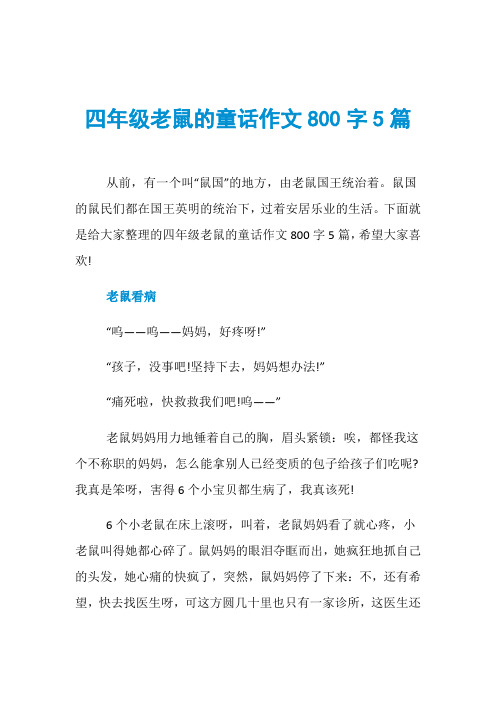 四年级老鼠的童话作文 800 字 5 篇

从前，有一个叫“鼠国”的地方，由老鼠国王统治着。鼠国的鼠民们都在国王英明的统治下，过着安居乐业的生活。下面就是给大家整理的四年级老鼠的童话作文 800 字 5 篇，希望大家喜欢!

老鼠看病

“呜——呜——妈妈，好疼呀!”

“孩子，没事吧!坚持下去，妈妈想办法!”

“痛死啦，快救救我们吧!呜——”

老鼠妈妈用力地锤着自己的胸，眉头紧锁：唉，都怪我这个不称职的妈妈，怎么能拿别人已经变质的包子给孩子们吃呢?我真是笨呀，害得 6 个小宝贝都生病了，我真该死!

6 个小老鼠在床上滚呀，叫着，老鼠妈妈看了就心疼，小老鼠叫得她都心碎了。鼠妈妈的眼泪夺眶而出，她疯狂地抓自己的头发，她心痛的快疯了，突然，鼠妈妈停了下来：不，还有希望，快去找医生呀，可这方圆几十里也只有一家诊所，这医生还